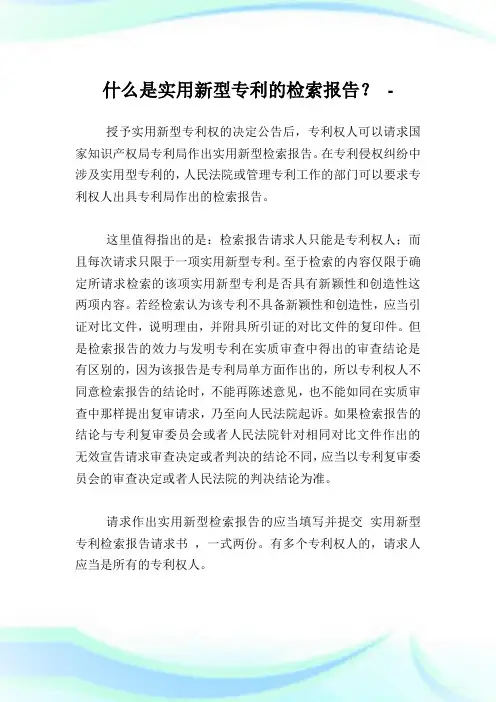 什么是实用新型专利的检索报告？ -

授予实用新型专利权的决定公告后，专利权人可以请求国家知识产权局专利局作出实用新型检索报告。在专利侵权纠纷中涉及实用型专利的，人民法院或管理专利工作的部门可以要求专利权人出具专利局作出的检索报告。

这里值得指出的是：检索报告请求人只能是专利权人；而且每次请求只限于一项实用新型专利。至于检索的内容仅限于确定所请求检索的该项实用新型专利是否具有新颖性和创造性这两项内容。若经检索认为该专利不具备新颖性和创造性，应当引证对比文件，说明理由，并附具所引证的对比文件的复印件。但是检索报告的效力与发明专利在实质审查中得出的审查结论是有区别的，因为该报告是专利局单方面作出的，所以专利权人不同意检索报告的结论时，不能再陈述意见，也不能如同在实质审查中那样提出复审请求，乃至向人民法院起诉。如果检索报告的结论与专利复审委员会或者人民法院针对相同对比文件作出的无效宣告请求审查决定或者判决的结论不同，应当以专利复审委员会的审查决定或者人民法院的判决结论为准。

请求作出实用新型检索报告的应当填写并提交 实用新型专利检索报告请求书 ，一式两份。有多个专利权人的，请求人应当是所有的专利权人。